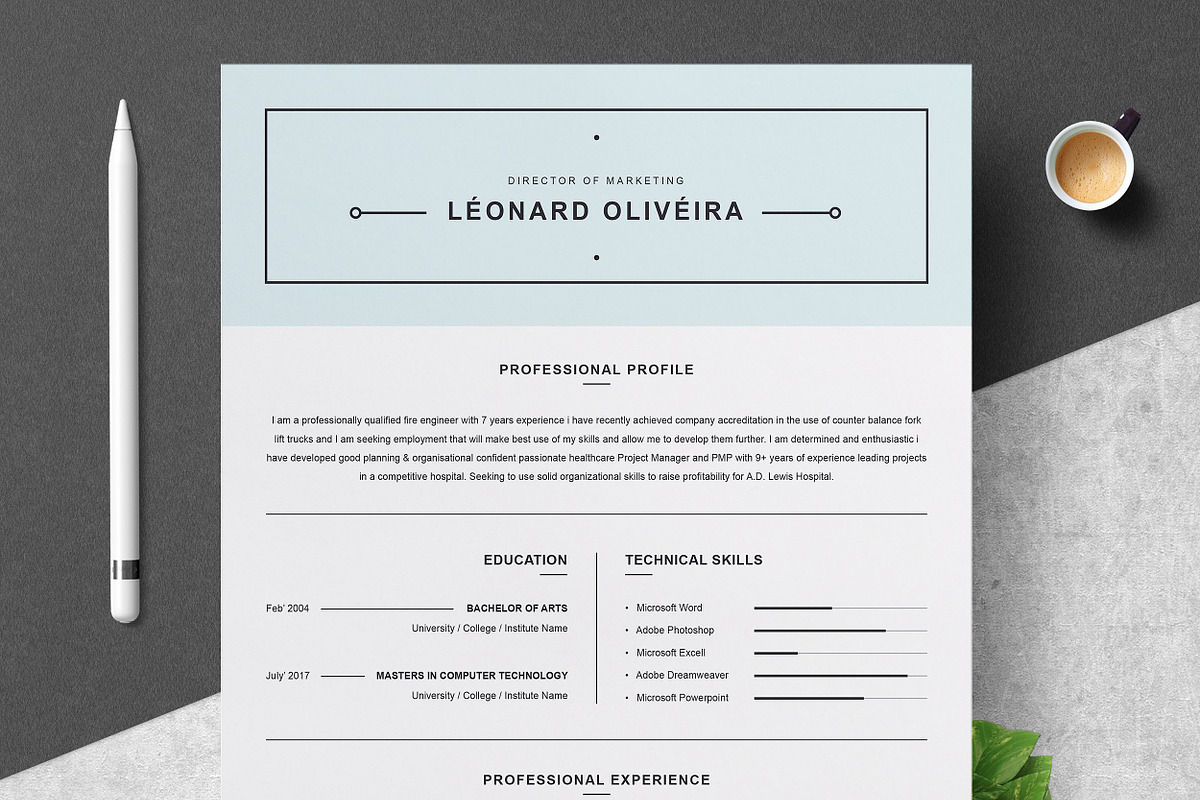 DIRECTOR OF MARKETING

LÉONARD OLIVÉIRA

PROFESSIONAL PROFILE

I am a professionally qualified fire engineer with 7 years experience i have recently achieved company accreditation in the use of counter balance fork lift trucks and I am seeking employment that will make best use of my skills and allow me to develop them further. I am determined and enthusiastic i have developed good planning & organisational confident passionate healthcare Project Manager and PMP with 9+ years of experience leading projects in a competitive hospital. Seeking to use solid organizational skills to raise profitability for A.D. Lewis Hospital.

EDUCATION

Feb' 2004 BACHELOR OF ARTS
University / College / Institute Name

July' 2017 MASTERS IN COMPUTER TECHNOLOGY
University / College / Institute Name

TECHNICAL SKILLS

• Microsoft Word
• Adobe Photoshop
• Microsoft Excell
• Adobe Dreamweaver
• Microsoft Powerpoint

PROFESSIONAL EXPERIENCE